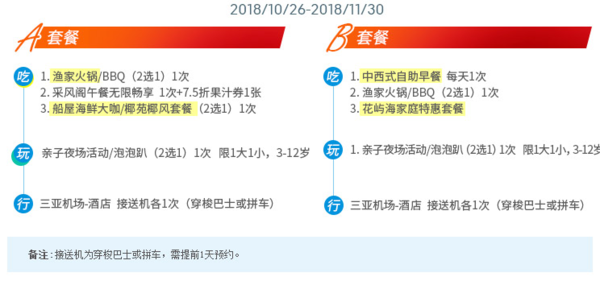 2018/10/26-2018/11/30

A 套餐

吃 1. 渔家火锅/BBQ（2选1）1次
2. 采风阁午餐无限畅享 1次+7.5折果汁券1张
3. 船屋海鲜大咖/椰苑椰风套餐（2选1）1次

玩 亲子夜场活动/泡泡趴（2选1）1次 限1大1小，3-12岁

行 三亚机场-酒店 接送机各1次（穿梭巴士或拼车）

B 套餐

吃 1. 中西式自助早餐 每天1次
2. 渔家火锅/BBQ（2选1）1次
3. 花屿海家庭特惠套餐

玩 1. 亲子夜场活动/泡泡趴（2选1）1次 限1大1小，3-12岁

行 三亚机场-酒店 接送机各1次（穿梭巴士或拼车）

备注：接送机为穿梭巴士或拼车，需提前1天预约。